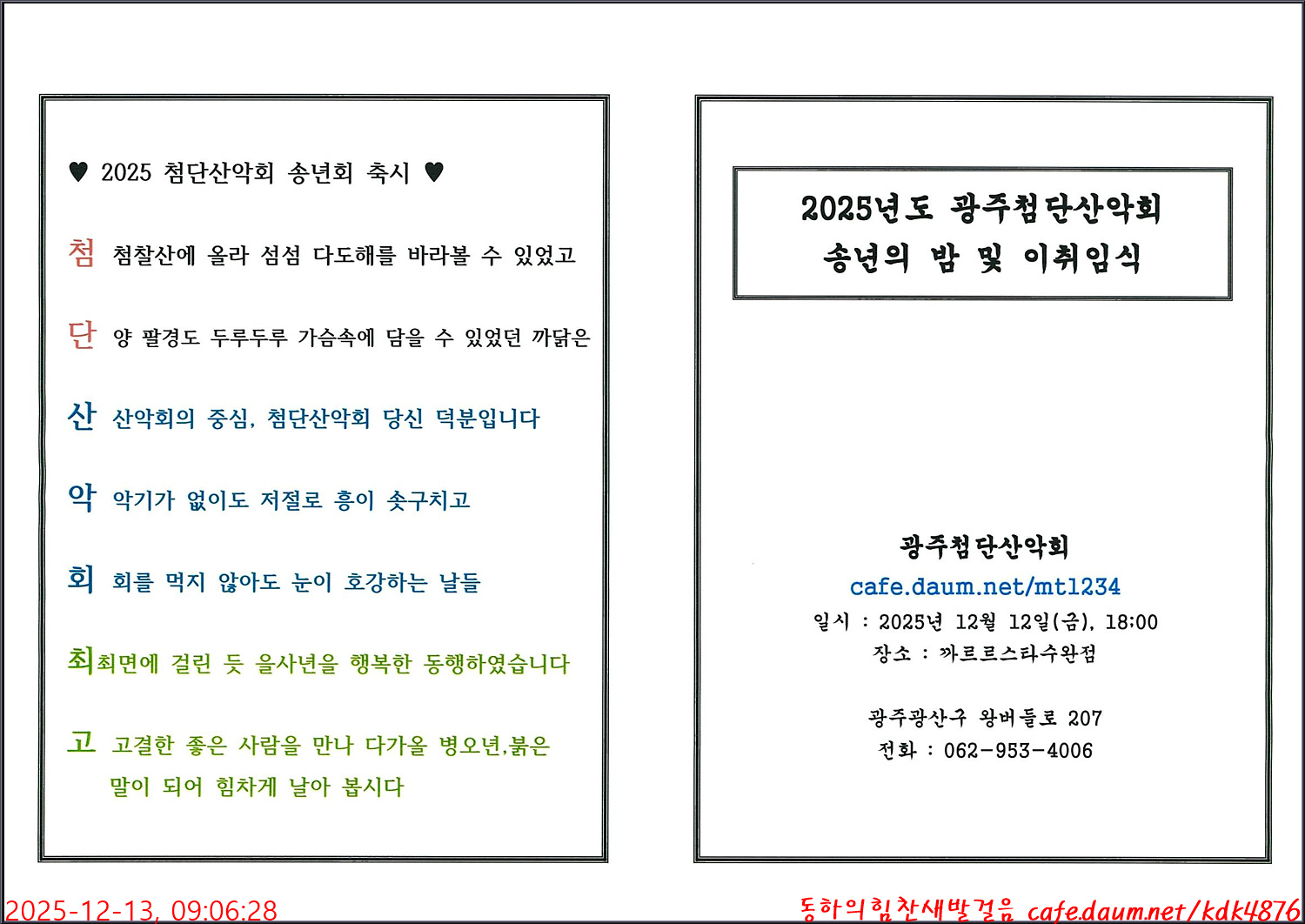 ♥ 2025 첨단산악회 송년회 축시 ♥

첨 첨찰산에 올라 섬섬 다도해를 바라볼 수 있었고

단 양 팔경도 두루두루 가슴속에 담을 수 있었던 까닭은

산 산악회의 중심, 첨단산악회 당신 덕분입니다

악 악기가 없이도 저절로 흥이 솟구치고

회 회를 먹지 않아도 눈이 호강하는 날들

최 최면에 걸린 듯 을사년을 행복한 동행하였습니다

고 고결한 좋은 사람을 만나 다가올 병오년,붉은 말이 되어 힘차게 날아 봅시다

2025년도 광주첨단산악회
송년의 밤 및 이취임식

광주첨단산악회
cafe.daum.net/mt1234
일시 : 2025년 12월 12일(금), 18:00
장소 : 까르르스타수완점

광주광산구 왕버들로 207
전화 : 062-953-4006

2025-12-13, 09:06:28

동하의힘찬새발걸음 cafe.daum.net/kdk4876